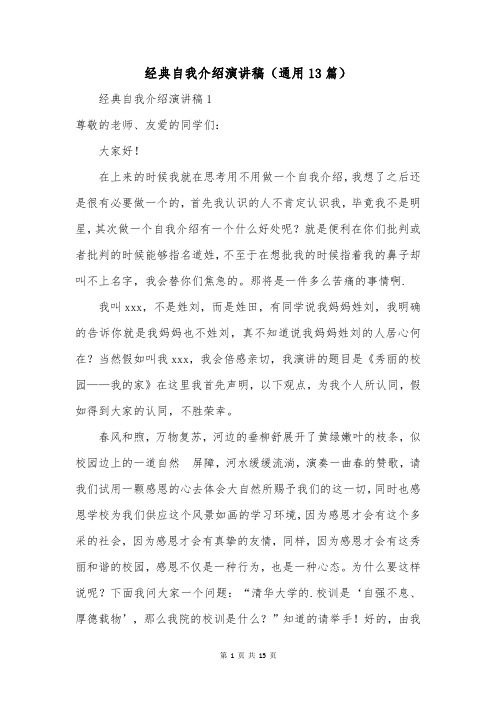 经典自我介绍演讲稿（通用13篇）

经典自我介绍演讲稿1

尊敬的老师、友爱的同学们：

大家好！

在上来的时候我就在思考用不用做一个自我介绍，我想了之后还是很有必要做一个的，首先我认识的人不肯定认识我，毕竟我不是明星，其次做一个自我介绍有一个什么好处呢？就是便利在你们批判或者批判的时候能够指名道姓，不至于在想批我的时候指着我的鼻子却叫不上名字，我会替你们焦急的。那将是一件多么苦痛的事情啊.

我叫xxx，不是姓刘，而是姓田，有同学说我妈妈姓刘，我明确的告诉你就是我妈妈也不姓刘，真不知道说我妈妈姓刘的人居心何在？当然假如叫我xxx，我会倍感亲切，我演讲的题目是《秀丽的校园——我的家》在这里我首先声明，以下观点，为我个人所认同，假如得到大家的认同，不胜荣幸。

春风和煦，万物复苏，河边的垂柳舒展开了黄绿嫩叶的枝条，似校园边上的一道自然 屏障，河水缓缓流淌，演奏一曲春的赞歌，请我们试用一颗感恩的心去体会大自然所赐予我们的这一切，同时也感恩学校为我们供应这个风景如画的学习环境，因为感恩才会有这个多采的社会，因为感恩才会有真挚的友情，同样，因为感恩才会有这秀丽和谐的校园，感恩不仅是一种行为，也是一种心态。为什么要这样说呢？下面我问大家一个问题：“清华大学的.校训是‘自强不息、厚德载物’，那么我院的校训是什么？”知道的请举手！好的，由我

第 1 页 共 15 页